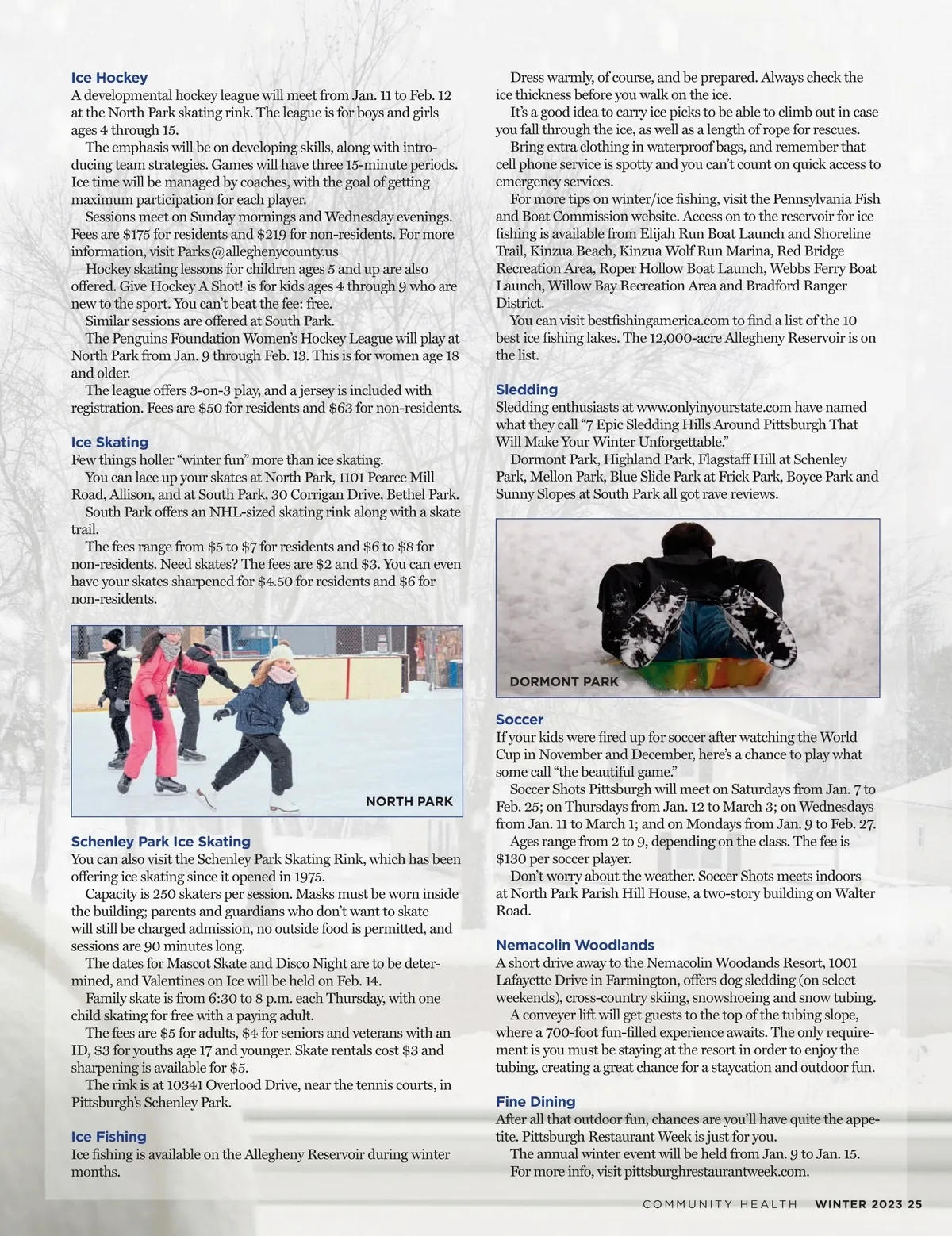 Ice Hockey
A developmental hockey league will meet from Jan. 11 to Feb. 12 at the North Park skating rink. The league is for boys and girls ages 4 through 15.

The emphasis will be on developing skills, along with introducing team strategies. Games will have three 15-minute periods. Ice time will be managed by coaches, with the goal of getting maximum participation for each player.

Sessions meet on Sunday mornings and Wednesday evenings. Fees are $175 for residents and $219 for non-residents. For more information, visit Parks@alleghenycounty.us

Hockey skating lessons for children ages 5 and up are also offered. Give Hockey A Shot! is for kids ages 4 through 9 who are new to the sport. You can't beat the fee: free.

Similar sessions are offered at South Park.

The Penguins Foundation Women's Hockey League will play at North Park from Jan. 9 through Feb. 13. This is for women age 18 and older.

The league offers 3-on-3 play, and a jersey is included with registration. Fees are $50 for residents and $63 for non-residents.

Ice Skating
Few things holler "winter fun" more than ice skating.

You can lace up your skates at North Park, 1101 Pearce Mill Road, Allison, and at South Park, 30 Corrigan Drive, Bethel Park.

South Park offers an NHL-sized skating rink along with a skate trail.

The fees range from $5 to $7 for residents and $6 to $8 for non-residents. Need skates? The fees are $2 and $3. You can even have your skates sharpened for $4.50 for residents and $6 for non-residents.

NORTH PARK

Schenley Park Ice Skating
You can also visit the Schenley Park Skating Rink, which has been offering ice skating since it opened in 1975.

Capacity is 250 skaters per session. Masks must be worn inside the building; parents and guardians who don't want to skate will still be charged admission, no outside food is permitted, and sessions are 90 minutes long.

The dates for Mascot Skate and Disco Night are to be determined, and Valentines on Ice will be held on Feb. 14.

Family skate is from 6:30 to 8 p.m. each Thursday, with one child skating for free with a paying adult.

The fees are $5 for adults, $4 for seniors and veterans with an ID, $3 for youths age 17 and younger. Skate rentals cost $3 and sharpening is available for $5.

The rink is at 10341 Overlood Drive, near the tennis courts, in Pittsburgh's Schenley Park.

Ice Fishing
Ice fishing is available on the Allegheny Reservoir during winter months.

Dress warmly, of course, and be prepared. Always check the ice thickness before you walk on the ice.

It's a good idea to carry ice picks to be able to climb out in case you fall through the ice, as well as a length of rope for rescues.

Bring extra clothing in waterproof bags, and remember that cell phone service is spotty and you can't count on quick access to emergency services.

For more tips on winter/ice fishing, visit the Pennsylvania Fish and Boat Commission website. Access on to the reservoir for ice fishing is available from Elijah Run Boat Launch and Shoreline Trail, Kinzua Beach, Kinzua Wolf Run Marina, Red Bridge Recreation Area, Roper Hollow Boat Launch, Webbs Ferry Boat Launch, Willow Bay Recreation Area and Bradford Ranger District.

You can visit bestfishingamerica.com to find a list of the 10 best ice fishing lakes. The 12,000-acre Allegheny Reservoir is on the list.

Sledding
Sledding enthusiasts at www.onlyinyourstate.com have named what they call "7 Epic Sledding Hills Around Pittsburgh That Will Make Your Winter Unforgettable."

Dormont Park, Highland Park, Flagstaff Hill at Schenley Park, Mellon Park, Blue Slide Park at Frick Park, Boyce Park and Sunny Slopes at South Park all got rave reviews.

DORMONT PARK

Soccer
If your kids were fired up for soccer after watching the World Cup in November and December, here's a chance to play what some call "the beautiful game."

Soccer Shots Pittsburgh will meet on Saturdays from Jan. 7 to Feb. 25; on Thursdays from Jan. 12 to March 3; on Wednesdays from Jan. 11 to March 1; and on Mondays from Jan. 9 to Feb. 27.

Ages range from 2 to 9, depending on the class. The fee is $130 per soccer player.

Don't worry about the weather. Soccer Shots meets indoors at North Park Parish Hill House, a two-story building on Walter Road.

Nemacolin Woodlands
A short drive away to the Nemacolin Woodands Resort, 1001 Lafayette Drive in Farmington, offers dog sledding (on select weekends), cross-country skiing, snowshoeing and snow tubing.

A conveyer lift will get guests to the top of the tubing slope, where a 700-foot fun-filled experience awaits. The only requirement is you must be staying at the resort in order to enjoy the tubing, creating a great chance for a staycation and outdoor fun.

Fine Dining
After all that outdoor fun, chances are you'll have quite the appetite. Pittsburgh Restaurant Week is just for you.

The annual winter event will be held from Jan. 9 to Jan. 15.

For more info, visit pittsburghrestaurantweek.com.

COMMUNITY HEALTH WINTER 2023 25